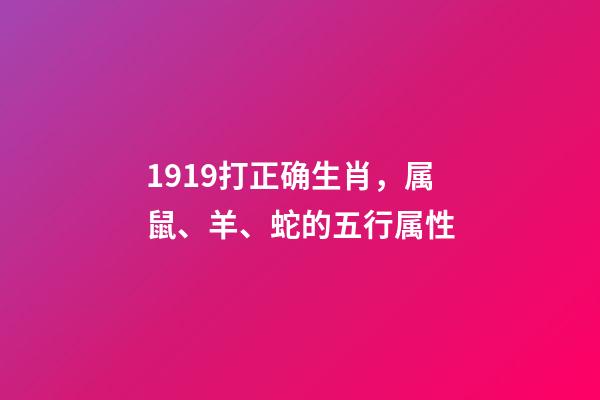 1919打正确生肖，属鼠、羊、蛇的五行属性